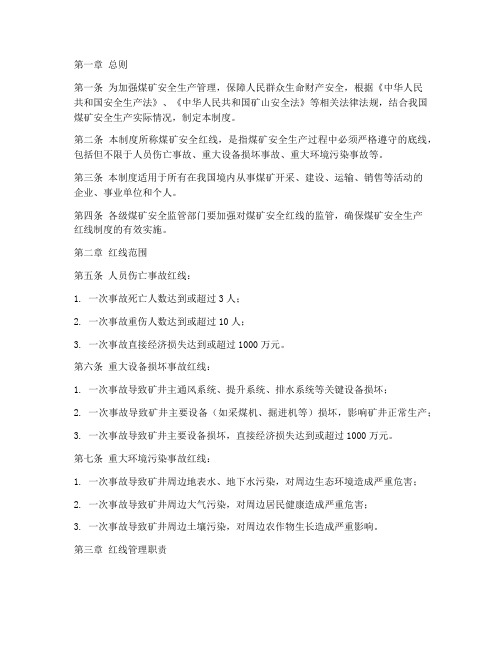 第一章 总则

第一条 为加强煤矿安全生产管理，保障人民群众生命财产安全，根据《中华人民共和国安全生产法》、《中华人民共和国矿山安全法》等相关法律法规，结合我国煤矿安全生产实际情况，制定本制度。

第二条 本制度所称煤矿安全红线，是指煤矿安全生产过程中必须严格遵守的底线，包括但不限于人员伤亡事故、重大设备损坏事故、重大环境污染事故等。

第三条 本制度适用于所有在我国境内从事煤矿开采、建设、运输、销售等活动的企业、事业单位和个人。

第四条 各级煤矿安全监管部门要加强对煤矿安全红线的监管，确保煤矿安全生产红线制度的有效实施。

第二章 红线范围

第五条 人员伤亡事故红线：

1. 一次事故死亡人数达到或超过 3 人；

2. 一次事故重伤人数达到或超过 10 人；

3. 一次事故直接经济损失达到或超过 1000 万元。

第六条 重大设备损坏事故红线：

1. 一次事故导致矿井主通风系统、提升系统、排水系统等关键设备损坏；

2. 一次事故导致矿井主要设备（如采煤机、掘进机等）损坏，影响矿井正常生产；

3. 一次事故导致矿井主要设备损坏，直接经济损失达到或超过 1000 万元。

第七条 重大环境污染事故红线：

1. 一次事故导致矿井周边地表水、地下水污染，对周边生态环境造成严重危害；

2. 一次事故导致矿井周边大气污染，对周边居民健康造成严重危害；

3. 一次事故导致矿井周边土壤污染，对周边农作物生长造成严重影响。

第三章 红线管理职责